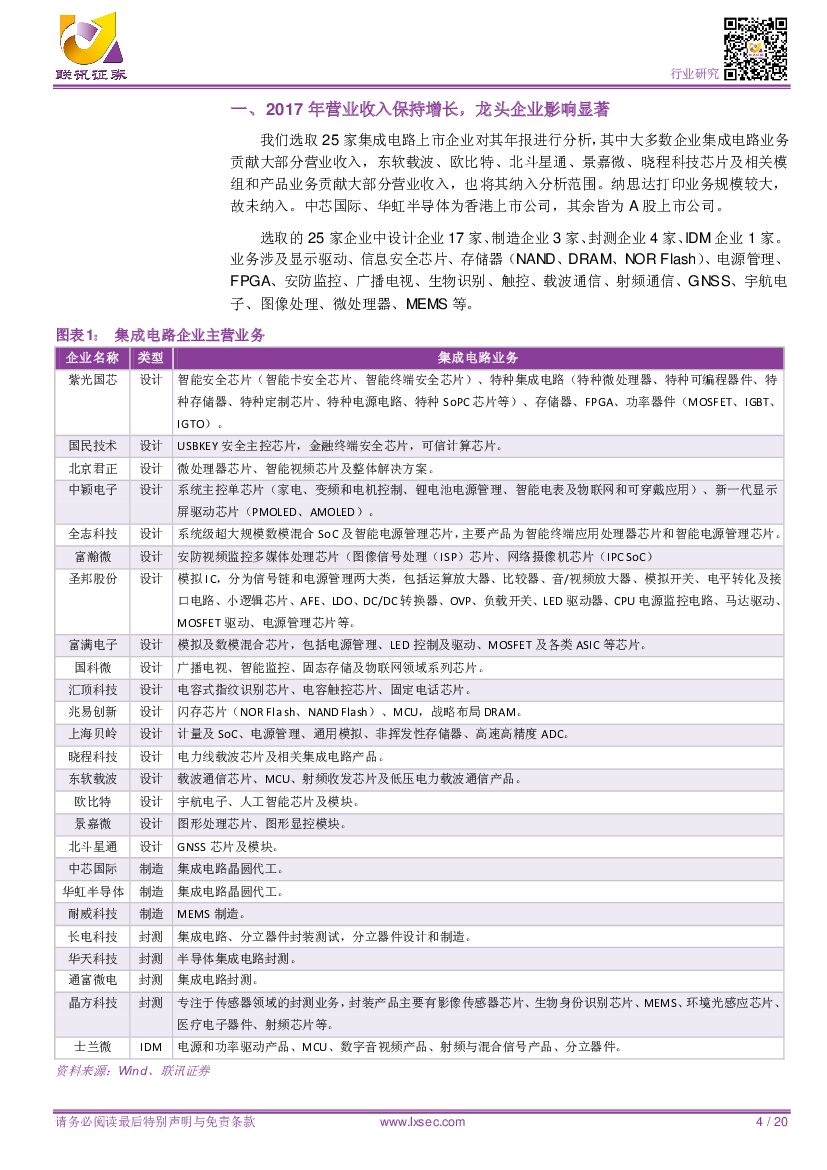 联讯证券

行业研究

一、2017 年营业收入保持增长，龙头企业影响显著

我们选取 25 家集成电路上市企业对其年报进行分析，其中大多数企业集成电路业务贡献大部分营业收入，东软载波、欧比特、北斗星通、景嘉微、晓程科技芯片及相关模组和产品业务贡献大部分营业收入，也将其纳入分析范围。纳思达打印业务规模较大，故未纳入。中芯国际、华虹半导体为香港上市公司，其余皆为 A 股上市公司。

选取的 25 家企业中设计企业 17 家、制造企业 3 家、封测企业 4 家、IDM 企业 1 家。业务涉及显示驱动、信息安全芯片、存储器（NAND、DRAM、NOR Flash）、电源管理、FPGA、安防监控、广播电视、生物识别、触控、载波通信、射频通信、GNSS、宇航电子、图像处理、微处理器、MEMS 等。

图表1： 集成电路企业主营业务

| 企业名称 | 类型 | 集成电路业务 |
|---|---|---|
| 紫光国芯 | 设计 | 智能安全芯片（智能卡安全芯片、智能终端安全芯片）、特种集成电路（特种微处理器、特种可编程器件、特种存储器、特种定制芯片、特种电源电路、特种 SoPC 芯片等）、存储器、FPGA、功率器件（MOSFET、IGBT、IGTO）。 |
| 国民技术 | 设计 | USBKEY 安全主控芯片，金融终端安全芯片，可信计算芯片。 |
| 北京君正 | 设计 | 微处理器芯片、智能视频芯片及整体解决方案。 |
| 中颖电子 | 设计 | 系统主控单芯片（家电、变频和电机控制、锂电池电源管理、智能电表及物联网和可穿戴应用）、新一代显示屏驱动芯片（PMOLED、AMOLED）。 |
| 全志科技 | 设计 | 系统级超大规模数模混合 SoC 及智能电源管理芯片，主要产品为智能终端应用处理器芯片和智能电源管理芯片。 |
| 富瀚微 | 设计 | 安防视频监控多媒体处理芯片（图像信号处理（ISP）芯片、网络摄像机芯片（IPC SoC） |
| 圣邦股份 | 设计 | 模拟 IC，分为信号链和电源管理两大类，包括运算放大器、比较器、音/视频放大器、模拟开关、电平转化及接口电路、小逻辑芯片、AFE、LDO、DC/DC 转换器、OVP、负载开关、LED 驱动器、CPU 电源监控电路、马达驱动、MOSFET 驱动、电源管理芯片等。 |
| 富满电子 | 设计 | 模拟及数模混合芯片，包括电源管理、LED 控制及驱动、MOSFET 及各类 ASIC 等芯片。 |
| 国科微 | 设计 | 广播电视、智能监控、固态存储及物联网领域系列芯片。 |
| 汇顶科技 | 设计 | 电容式指纹识别芯片、电容触控芯片、固定电话芯片。 |
| 兆易创新 | 设计 | 闪存芯片（NOR Flash、NAND Flash）、MCU，战略布局 DRAM。 |
| 上海贝岭 | 设计 | 计量及 SoC、电源管理、通用模拟、非挥发性存储器、高速高精度 ADC。 |
| 晓程科技 | 设计 | 电力线载波芯片及相关集成电路产品。 |
| 东软载波 | 设计 | 载波通信芯片、MCU、射频收发芯片及低压电力载波通信产品。 |
| 欧比特 | 设计 | 宇航电子、人工智能芯片及模块。 |
| 景嘉微 | 设计 | 图形处理芯片、图形显控模块。 |
| 北斗星通 | 设计 | GNSS 芯片及模块。 |
| 中芯国际 | 制造 | 集成电路晶圆代工。 |
| 华虹半导体 | 制造 | 集成电路晶圆代工。 |
| 耐威科技 | 制造 | MEMS 制造。 |
| 长电科技 | 封测 | 集成电路、分立器件封装测试，分立器件设计和制造。 |
| 华天科技 | 封测 | 半导体集成电路封测。 |
| 通富微电 | 封测 | 集成电路封测。 |
| 晶方科技 | 封测 | 专注于传感器领域的封测业务，封装产品主要有影像传感器芯片、生物身份识别芯片、MEMS、环境光感应芯片、医疗电子器件、射频芯片等。 |
| 士兰微 | IDM | 电源和功率驱动产品、MCU、数字音视频产品、射频与混合信号产品、分立器件。 |

资料来源：Wind、联讯证券

请务必阅读最后特别声明与免责条款 www.lxsec.com 4 / 20